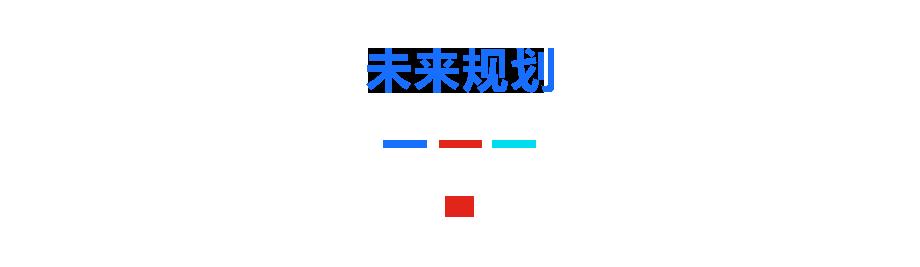 未来规划